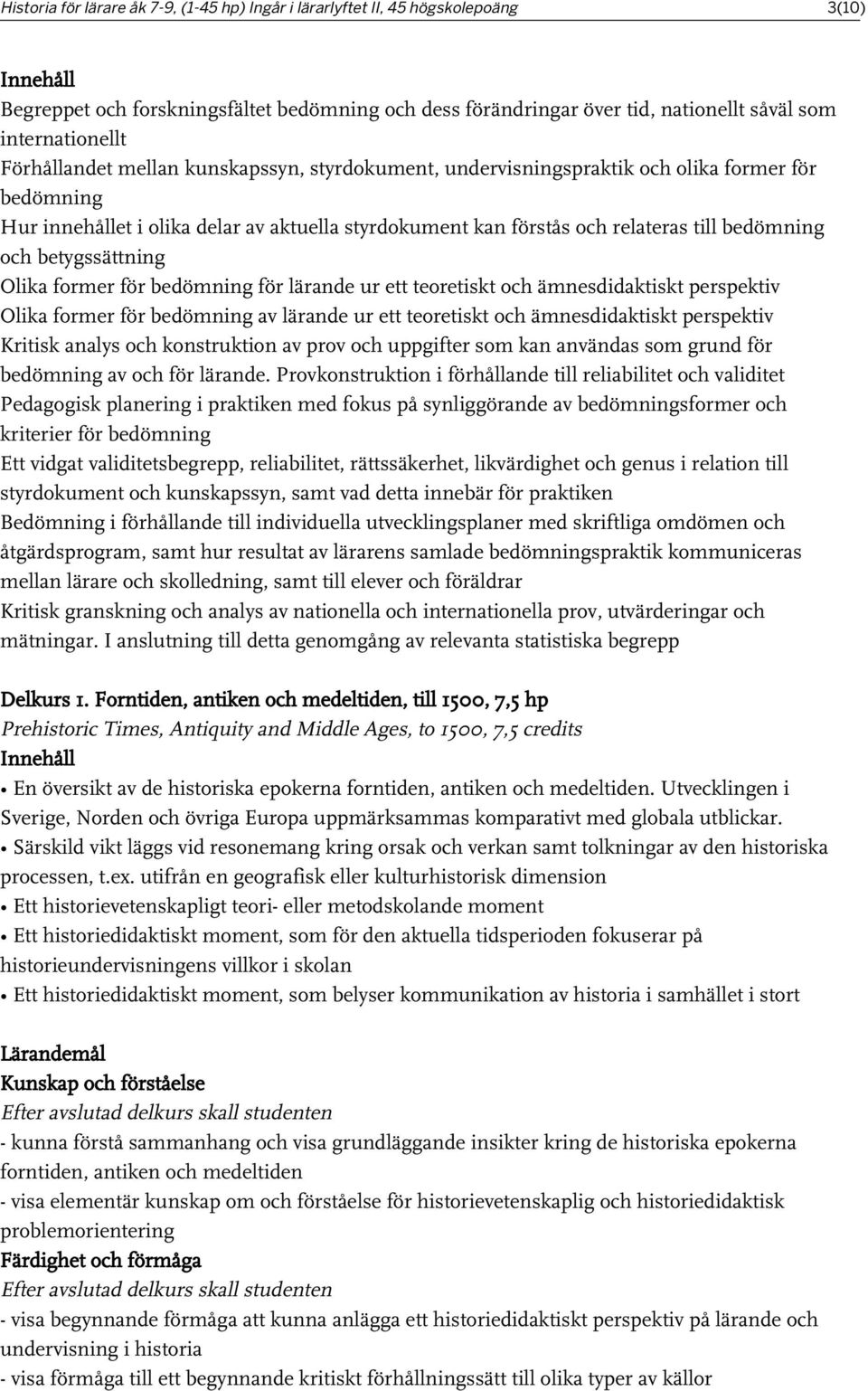 Historia för lärare åk 7-9, (1-45 hp) Ingår i lärarlyftet II, 45 högskolepoäng 3(10)

Innehåll
Begreppet och forskningsfältet bedömning och dess förändringar över tid, nationellt såväl som internationellt
Förhållandet mellan kunskapssyn, styrdokument, undervisningspraktik och olika former för bedömning
Hur innehållet i olika delar av aktuella styrdokument kan förstås och relateras till bedömning och betygssättning
Olika former för bedömning för lärande ur ett teoretiskt och ämnesdidaktiskt perspektiv
Olika former för bedömning av lärande ur ett teoretiskt och ämnesdidaktiskt perspektiv
Kritisk analys och konstruktion av prov och uppgifter som kan användas som grund för bedömning av och för lärande. Provkonstruktion i förhållande till reliabilitet och validitet
Pedagogisk planering i praktiken med fokus på synliggörande av bedömningsformer och kriterier för bedömning
Ett vidgat validitetsbegrepp, reliabilitet, rättssäkerhet, likvärdighet och genus i relation till styrdokument och kunskapssyn, samt vad detta innebär för praktiken
Bedömning i förhållande till individuella utvecklingsplaner med skriftliga omdömen och åtgärdsprogram, samt hur resultat av lärarens samlade bedömningspraktik kommuniceras mellan lärare och skolledning, samt till elever och föräldrar
Kritisk granskning och analys av nationella och internationella prov, utvärderingar och mätningar. I anslutning till detta genomgång av relevanta statistiska begrepp

Delkurs 1. Forntiden, antiken och medeltiden, till 1500, 7,5 hp
Prehistoric Times, Antiquity and Middle Ages, to 1500, 7,5 credits
Innehåll
• En översikt av de historiska epokerna forntiden, antiken och medeltiden. Utvecklingen i Sverige, Norden och övriga Europa uppmärksammas komparativt med globala utblickar.
• Särskild vikt läggs vid resonemang kring orsak och verkan samt tolkningar av den historiska processen, t.ex. utifrån en geografisk eller kulturhistorisk dimension
• Ett historievetenskapligt teori- eller metodskolande moment
• Ett historiedidaktiskt moment, som för den aktuella tidsperioden fokuserar på historieundervisningens villkor i skolan
• Ett historiedidaktiskt moment, som belyser kommunikation av historia i samhället i stort

Lärandemål
Kunskap och förståelse
Efter avslutad delkurs skall studenten
- kunna förstå sammanhang och visa grundläggande insikter kring de historiska epokerna forntiden, antiken och medeltiden
- visa elementär kunskap om och förståelse för historievetenskaplig och historiedidaktisk problemorientering
Färdighet och förmåga
Efter avslutad delkurs skall studenten
- visa begynnande förmåga att kunna anlägga ett historiedidaktiskt perspektiv på lärande och undervisning i historia
- visa förmåga till ett begynnande kritiskt förhållningssätt till olika typer av källor